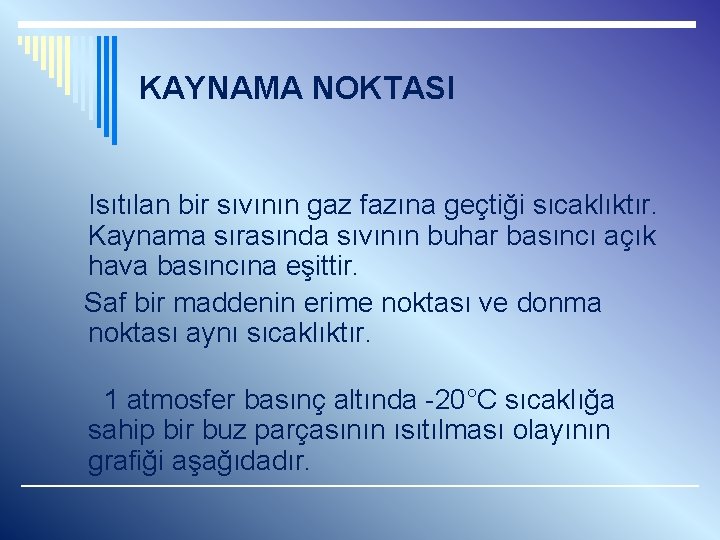 KAYNAMA NOKTASI

Isıtılan bir sıvının gaz fazına geçtiği sıcaklıktır. Kaynama sırasında sıvının buhar basıncı açık hava basıncına eşittir.

Saf bir maddenin erime noktası ve donma noktası aynı sıcaklıktır.

1 atmosfer basınç altında -20°C sıcaklığa sahip bir buz parçasının ısıtılması olayının grafiği aşağıdadır.